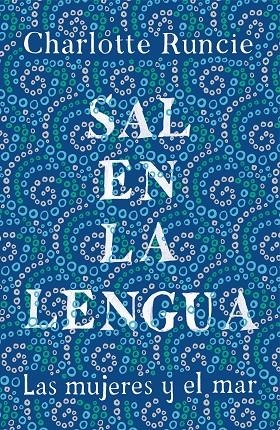 Charlotte Runcie

SAL EN LA LENGUA

Las mujeres y el mar